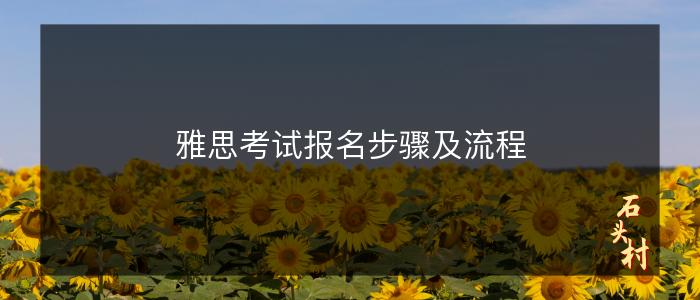 雅思考试报名步骤及流程

石头村